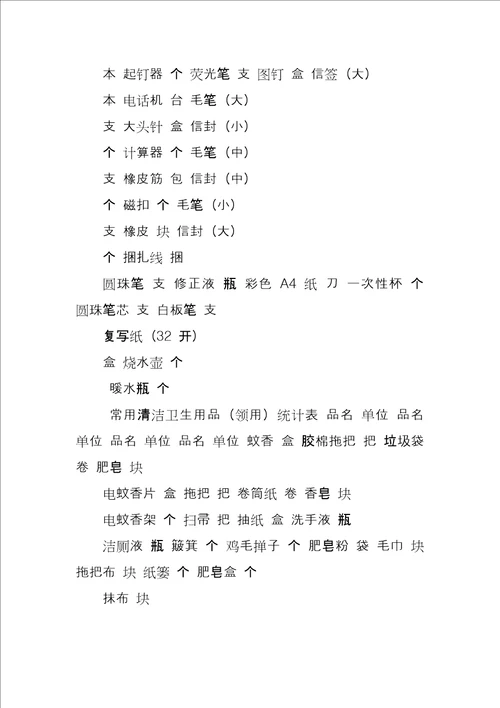 本 起钉器 个 荧光笔 支 图钉 盒 信签（大）

本 电话机 台 毛笔（大）

支 大头针 盒 信封（小）

个 计算器 个 毛笔（中）

支 橡皮筋 包 信封（中）

个 磁扣 个 毛笔（小）

支 橡皮 块 信封（大）

个 捆扎线 捆

圆珠笔 支 修正液 瓶 彩色 A4 纸 刀 一次性杯 个 圆珠笔芯 支 白板笔 支

复写纸（32 开）

盒 烧水壶 个

暖水瓶 个

常用清洁卫生用品（领用）统计表 品名 单位 品名 单位 品名 单位 品名 单位 蚊香 盒 胶棉拖把 把 垃圾袋 卷 肥皂 块

电蚊香片 盒 拖把 把 卷筒纸 卷 香皂 块

电蚊香架 个 扫帚 把 抽纸 盒 洗手液 瓶

洁厕液 瓶 簸箕 个 鸡毛掸子 个 肥皂粉 袋 毛巾 块 拖把布 块 纸篓 个 肥皂盒 个

抹布 块